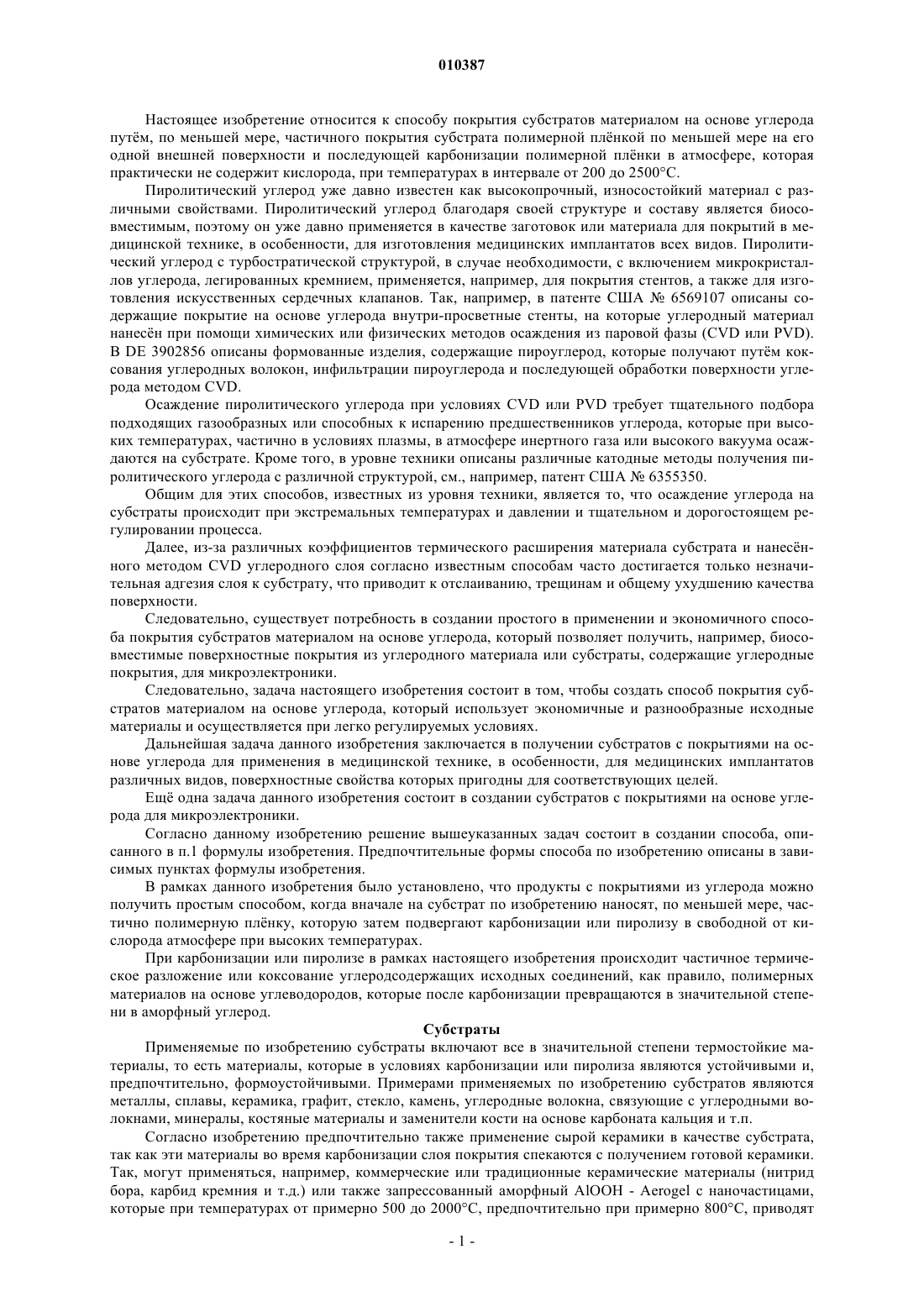 010387

Настоящее изобретение относится к способу покрытия субстратов материалом на основе углерода путём, по меньшей мере, частичного покрытия субстрата полимерной плёнкой по меньшей мере на его одной внешней поверхности и последующей карбонизации полимерной плёнки в атмосфере, которая практически не содержит кислорода, при температурах в интервале от 200 до 2500°C.

Пиролитический углерод уже давно известен как высокопрочный, износостойкий материал с различными свойствами. Пиролитический углерод благодаря своей структуре и составу является биосовместимым, поэтому он уже давно применяется в качестве заготовок или материала для покрытий в медицинской технике, в особенности, для изготовления медицинских имплантатов всех видов. Пиролитический углерод с турбостратической структурой, в случае необходимости, с включением микрокристаллов углерода, легированных кремнием, применяется, например, для покрытия стентов, а также для изготовления искусственных сердечных клапанов. Так, например, в патенте США № 6569107 описаны содержащие покрытие на основе углерода внутри-просветные стенты, на которые углеродный материал нанесён при помощи химических или физических методов осаждения из паровой фазы (CVD или PVD). В DE 3902856 описаны формованные изделия, содержащие пироуглерод, которые получают путём коксования углеродных волокон, инфильтрации пироуглерода и последующей обработки поверхности углерода методом CVD.

Осаждение пиролитического углерода при условиях CVD или PVD требует тщательного подбора подходящих газообразных или способных к испарению предшественников углерода, которые при высоких температурах, частично в условиях плазмы, в атмосфере инертного газа или высокого вакуума осаждаются на субстрате. Кроме того, в уровне техники описаны различные катодные методы получения пиролитического углерода с различной структурой, см., например, патент США № 6355350.

Общим для этих способов, известных из уровня техники, является то, что осаждение углерода на субстраты происходит при экстремальных температурах и давлении и тщательном и дорогостоящем регулировании процесса.

Далее, из-за различных коэффициентов термического расширения материала субстрата и нанесённого методом CVD углеродного слоя согласно известным способам часто достигается только незначительная адгезия слоя к субстрату, что приводит к отслаиванию, трещинам и общему ухудшению качества поверхности.

Следовательно, существует потребность в создании простого в применении и экономичного способа покрытия субстратов материалом на основе углерода, который позволяет получить, например, биосовместимые поверхностные покрытия из углеродного материала или субстраты, содержащие углеродные покрытия, для микроэлектроники.

Следовательно, задача настоящего изобретения состоит в том, чтобы создать способ покрытия субстратов материалом на основе углерода, который использует экономичные и разнообразные исходные материалы и осуществляется при легко регулируемых условиях.

Дальнейшая задача данного изобретения заключается в получении субстратов с покрытиями на основе углерода для применения в медицинской технике, в особенности, для медицинских имплантатов различных видов, поверхностные свойства которых пригодны для соответствующих целей.

Ещё одна задача данного изобретения состоит в создании субстратов с покрытиями на основе углерода для микроэлектроники.

Согласно данному изобретению решение вышеуказанных задач состоит в создании способа, описанного в п.1 формулы изобретения. Предпочтительные формы способа по изобретению описаны в зависимых пунктах формулы изобретения.

В рамках данного изобретения было установлено, что продукты с покрытиями из углерода можно получить простым способом, когда вначале на субстрат по изобретению наносят, по меньшей мере, частично полимерную плёнку, которую затем подвергают карбонизации или пиролизу в свободной от кислорода атмосфере при высоких температурах.

При карбонизации или пиролизе в рамках настоящего изобретения происходит частичное термическое разложение или коксование углеродсодержащих исходных соединений, как правило, полимерных материалов на основе углеводородов, которые после карбонизации превращаются в значительной степени в аморфный углерод.

Субстраты

Применяемые по изобретению субстраты включают все в значительной степени термостойкие материалы, то есть материалы, которые в условиях карбонизации или пиролиза являются устойчивыми и, предпочтительно, формоустойчивыми. Примерами применяемых по изобретению субстратов являются металлы, сплавы, керамика, графит, стекло, камень, углеродные волокна, связующие с углеродными волокнами, минералы, костяные материалы и заменители кости на основе карбоната кальция и т.п.

Согласно изобретению предпочтительно также применение сырой керамики в качестве субстрата, так как эти материалы во время карбонизации слоя покрытия спекаются с получением готовой керамики. Так, могут применяться, например, коммерческие или традиционные керамические материалы (нитрид бора, карбид кремния и т.д.) или также запрессованный аморфный AlOOH - Aerogel с наночастицами, которые при температурах от примерно 500 до 2000°C, предпочтительно при примерно 800°C, приводят

- 1 -